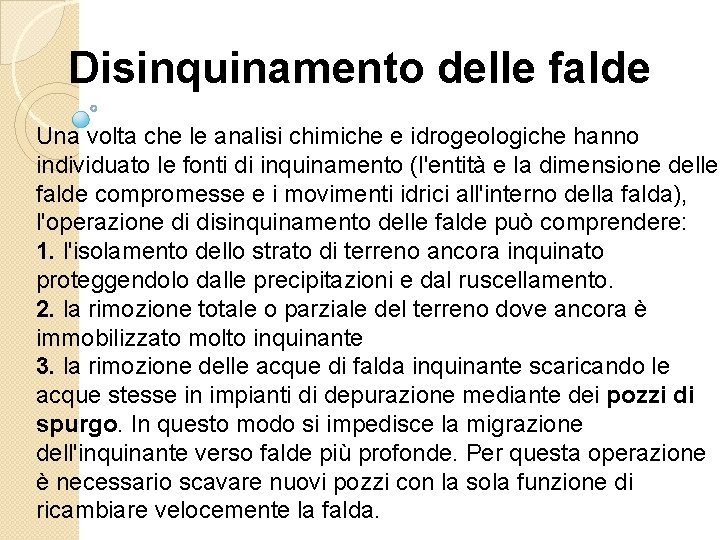 Disinquinamento delle falde

Una volta che le analisi chimiche e idrogeologiche hanno individuato le fonti di inquinamento (l'entità e la dimensione delle falde compromesse e i movimenti idrici all'interno della falda), l'operazione di disinquinamento delle falde può comprendere:
1. l'isolamento dello strato di terreno ancora inquinato proteggendolo dalle precipitazioni e dal ruscellamento.
2. la rimozione totale o parziale del terreno dove ancora è immobilizzato molto inquinante
3. la rimozione delle acque di falda inquinante scaricando le acque stesse in impianti di depurazione mediante dei pozzi di spurgo. In questo modo si impedisce la migrazione dell'inquinante verso falde più profonde. Per questa operazione è necessario scavare nuovi pozzi con la sola funzione di ricambiare velocemente la falda.